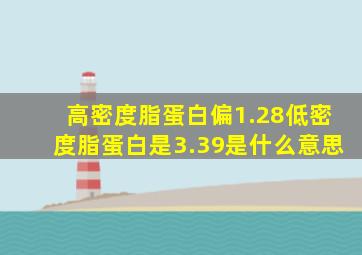 高密度脂蛋白偏1.28低密度脂蛋白是3.39是什么意思